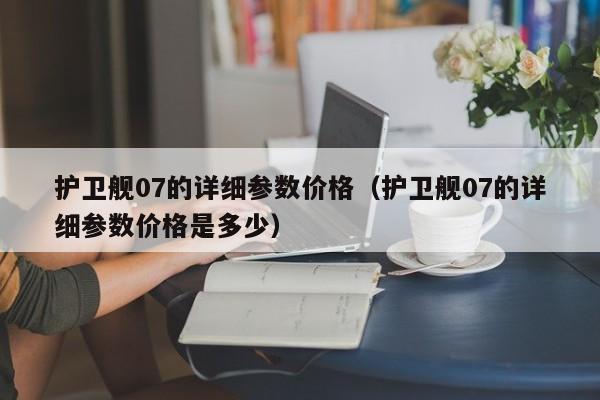 护卫舰07的详细参数价格（护卫舰07的详细参数价格是多少）